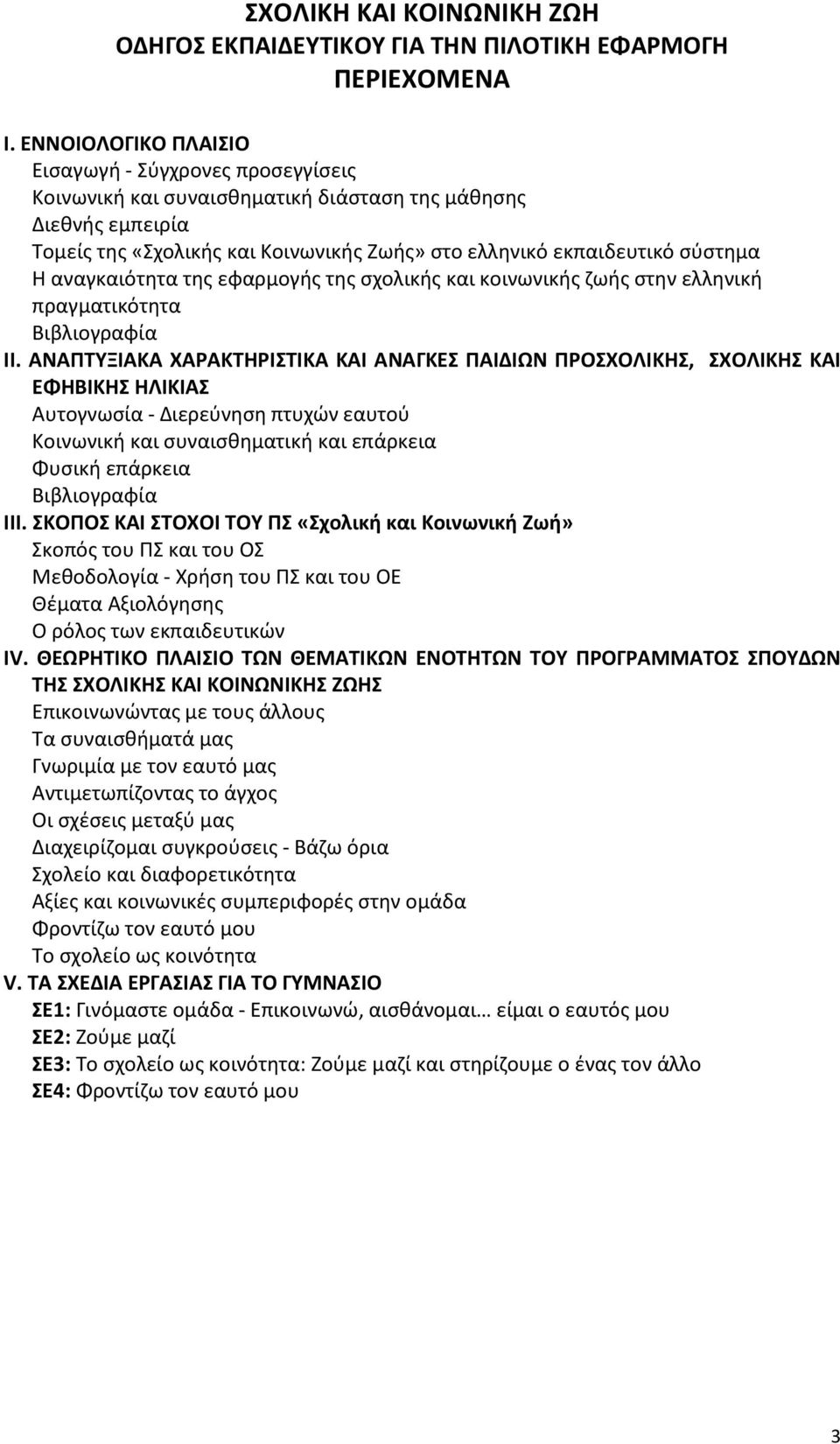 ΣΧΟΛΙΚΗ ΚΑΙ ΚΟΙΝΩΝΙΚΗ ΖΩΗ
ΟΔΗΓΟΣ ΕΚΠΑΙΔΕΥΤΙΚΟΥ ΓΙΑ ΤΗΝ ΠΙΛΟΤΙΚΗ ΕΦΑΡΜΟΓΗ
ΠΕΡΙΕΧΟΜΕΝΑ

I. ΕΝΝΟΙΟΛΟΓΙΚΟ ΠΛΑΙΣΙΟ
Εισαγωγή - Σύγχρονες προσεγγίσεις
Κοινωνική και συναισθηματική διάσταση της μάθησης
Διεθνής εμπειρία
Τομείς της «Σχολικής και Κοινωνικής Ζωής» στο ελληνικό εκπαιδευτικό σύστημα
Η αναγκαιότητα της εφαρμογής της σχολικής και κοινωνικής ζωής στην ελληνική πραγματικότητα
Βιβλιογραφία
II. ΑΝΑΠΤΥΞΙΑΚΑ ΧΑΡΑΚΤΗΡΙΣΤΙΚΑ ΚΑΙ ΑΝΑΓΚΕΣ ΠΑΙΔΙΩΝ ΠΡΟΣΧΟΛΙΚΗΣ, ΣΧΟΛΙΚΗΣ ΚΑΙ ΕΦΗΒΙΚΗΣ ΗΛΙΚΙΑΣ
Αυτογνωσία - Διερεύνηση πτυχών εαυτού
Κοινωνική και συναισθηματική και επάρκεια
Φυσική επάρκεια
Βιβλιογραφία
III. ΣΚΟΠΟΣ ΚΑΙ ΣΤΟΧΟΙ ΤΟΥ ΠΣ «Σχολική και Κοινωνική Ζωή»
Σκοπός του ΠΣ και του ΟΣ
Μεθοδολογία - Χρήση του ΠΣ και του ΟΕ
Θέματα Αξιολόγησης
Ο ρόλος των εκπαιδευτικών
IV. ΘΕΩΡΗΤΙΚΟ ΠΛΑΙΣΙΟ ΤΩΝ ΘΕΜΑΤΙΚΩΝ ΕΝΟΤΗΤΩΝ ΤΟΥ ΠΡΟΓΡΑΜΜΑΤΟΣ ΣΠΟΥΔΩΝ ΤΗΣ ΣΧΟΛΙΚΗΣ ΚΑΙ ΚΟΙΝΩΝΙΚΗΣ ΖΩΗΣ
Επικοινωνώντας με τους άλλους
Τα συναισθήματά μας
Γνωριμία με τον εαυτό μας
Αντιμετωπίζοντας το άγχος
Οι σχέσεις μεταξύ μας
Διαχειρίζομαι συγκρούσεις - Βάζω όρια
Σχολείο και διαφορετικότητα
Αξίες και κοινωνικές συμπεριφορές στην ομάδα
Φροντίζω τον εαυτό μου
Το σχολείο ως κοινότητα
V. ΤΑ ΣΧΕΔΙΑ ΕΡΓΑΣΙΑΣ ΓΙΑ ΤΟ ΓΥΜΝΑΣΙΟ
ΣΕ1: Γινόμαστε ομάδα - Επικοινωνώ, αισθάνομαι… είμαι ο εαυτός μου
ΣΕ2: Ζούμε μαζί
ΣΕ3: Το σχολείο ως κοινότητα: Ζούμε μαζί και στηρίζουμε ο ένας τον άλλο
ΣΕ4: Φροντίζω τον εαυτό μου

3